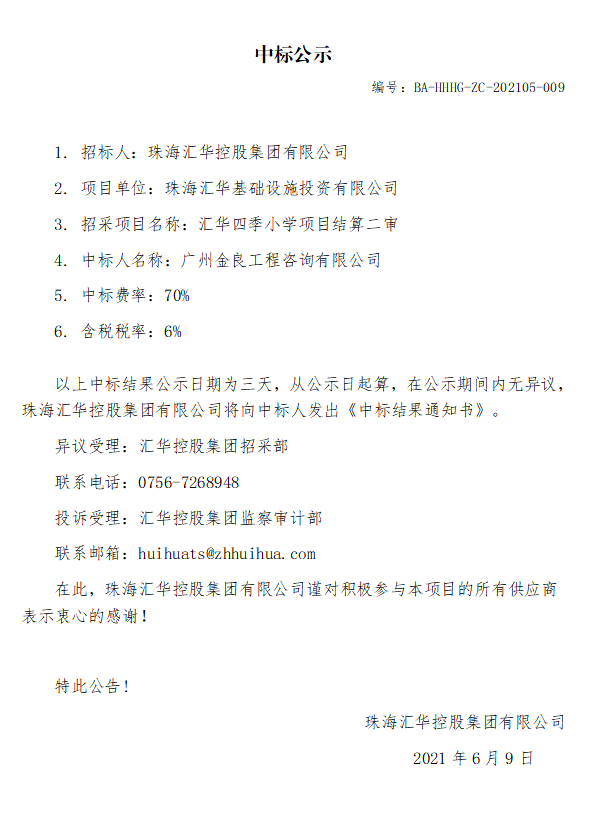 中标公示

编号：BA-HHHG-ZC-202105-009

1. 招标人：珠海汇华控股集团有限公司

2. 项目单位：珠海汇华基础设施投资有限公司

3. 招采项目名称：汇华四季小学项目结算二审

4. 中标人名称：广州金良工程咨询有限公司

5. 中标费率：70%

6. 含税税率：6%

以上中标结果公示日期为三天，从公示日起算，在公示期间内无异议，珠海汇华控股集团有限公司将向中标人发出《中标结果通知书》。

异议受理：汇华控股集团招采部

联系电话：0756-7268948

投诉受理：汇华控股集团监察审计部

联系邮箱：huihuats@zhhuihua.com

在此，珠海汇华控股集团有限公司谨对积极参与本项目的所有供应商表示衷心的感谢！

特此公告！

珠海汇华控股集团有限公司

2021 年 6 月 9 日